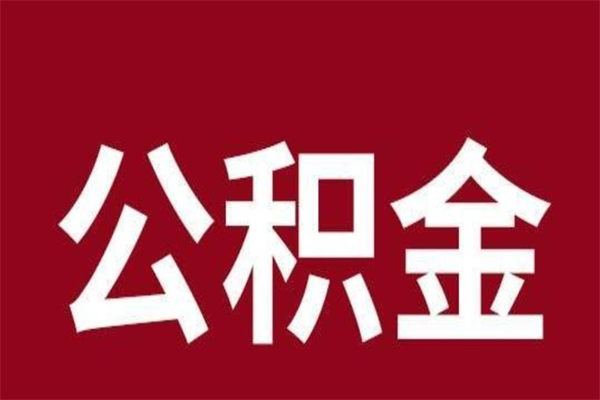 公积金